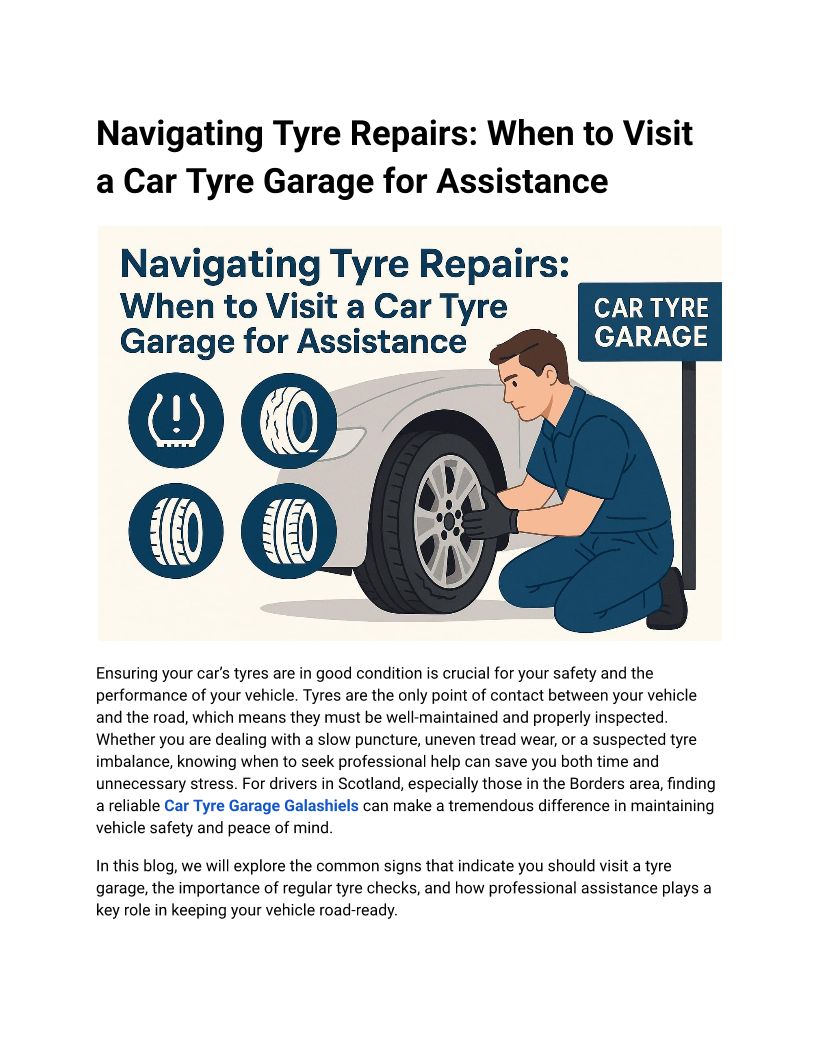 Navigating Tyre Repairs: When to Visit a Car Tyre Garage for Assistance

Navigating Tyre Repairs:
When to Visit a Car Tyre Garage for Assistance

CAR TYRE GARAGE

Ensuring your car's tyres are in good condition is crucial for your safety and the performance of your vehicle. Tyres are the only point of contact between your vehicle and the road, which means they must be well-maintained and properly inspected. Whether you are dealing with a slow puncture, uneven tread wear, or a suspected tyre imbalance, knowing when to seek professional help can save you both time and unnecessary stress. For drivers in Scotland, especially those in the Borders area, finding a reliable Car Tyre Garage Galashiels can make a tremendous difference in maintaining vehicle safety and peace of mind.

In this blog, we will explore the common signs that indicate you should visit a tyre garage, the importance of regular tyre checks, and how professional assistance plays a key role in keeping your vehicle road-ready.